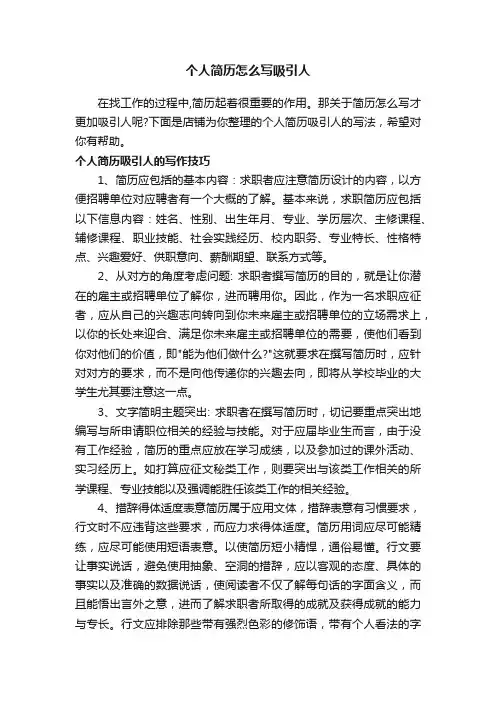 个人简历怎么写吸引人

在找工作的过程中,简历起着很重要的作用。那关于简历怎么写才更加吸引人呢?下面是店铺为你整理的个人简历吸引人的写法，希望对你有帮助。

个人简历吸引人的写作技巧

1、简历应包括的基本内容：求职者应注意简历设计的内容，以方便招聘单位对应聘者有一个大概的了解。基本来说，求职简历应包括以下信息内容：姓名、性别、出生年月、专业、学历层次、主修课程、辅修课程、职业技能、社会实践经历、校内职务、专业特长、性格特点、兴趣爱好、供职意向、薪酬期望、联系方式等。

2、从对方的角度考虑问题: 求职者撰写简历的目的，就是让你潜在的雇主或招聘单位了解你，进而聘用你。因此，作为一名求职应征者，应从自己的兴趣志向转向到你未来雇主或招聘单位的立场需求上，以你的长处来迎合、满足你未来雇主或招聘单位的需要，使他们看到你对他们的价值，即"能为他们做什么?"这就要求在撰写简历时，应针对对方的要求，而不是向他传递你的兴趣去向，即将从学校毕业的大学生尤其要注意这一点。

3、文字简明主题突出: 求职者在撰写简历时，切记要重点突出地编写与所申请职位相关的经验与技能。对于应届毕业生而言，由于没有工作经验，简历的重点应放在学习成绩，以及参加过的课外活动、实习经历上。如打算应征文秘类工作，则要突出与该类工作相关的所学课程、专业技能以及强调能胜任该类工作的相关经验。

4、措辞得体适度表意简历属于应用文体，措辞表意有习惯要求，行文时不应违背这些要求，而应力求得体适度。简历用词应尽可能精练，应尽可能使用短语表意。以使简历短小精悍，通俗易懂。行文要让事实说话，避免使用抽象、空洞的措辞，应以客观的态度、具体的事实以及准确的数据说话，使阅读者不仅了解每句话的字面含义，而且能悟出言外之意，进而了解求职者所取得的成就及获得成就的能力与专长。行文应排除那些带有强烈色彩的修饰语，带有个人看法的字